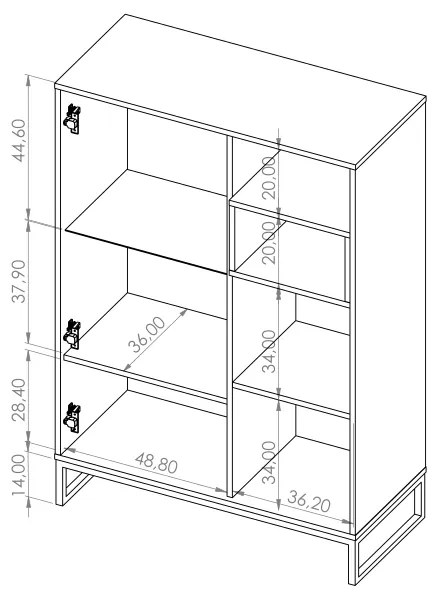 44,60
37,90
28,40
14,00
36,00
48,80
20,00
20,00
34,00
34,00
36,20